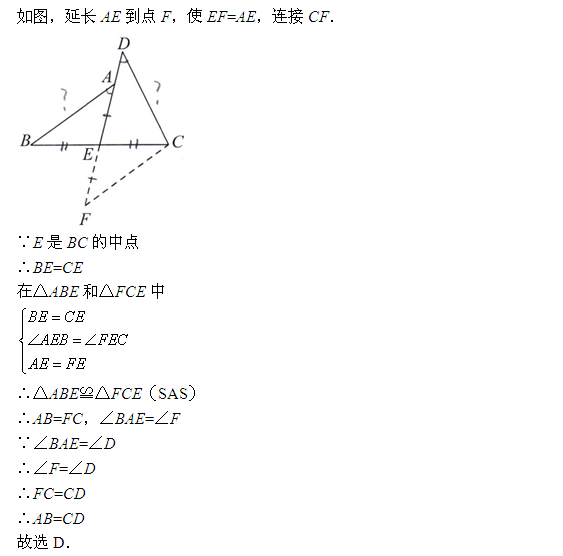 如图，延长 $AE$ 到点 $F$，使 $EF=AE$，连接 $CF$.

D
A
?
?
B
E
C
F

$\because E$ 是 $BC$ 的中点

$\therefore BE=CE$

在$\triangle ABE$ 和$\triangle FCE$ 中

$\begin{cases} BE=CE \\ \angle AEB=\angle FEC \\ AE=FE \end{cases}$

$\therefore \triangle ABE \cong \triangle FCE$（SAS）

$\therefore AB=FC$，$\angle BAE=\angle F$

$\because \angle BAE=\angle D$

$\therefore \angle F=\angle D$

$\therefore FC=CD$

$\therefore AB=CD$

故选 D.